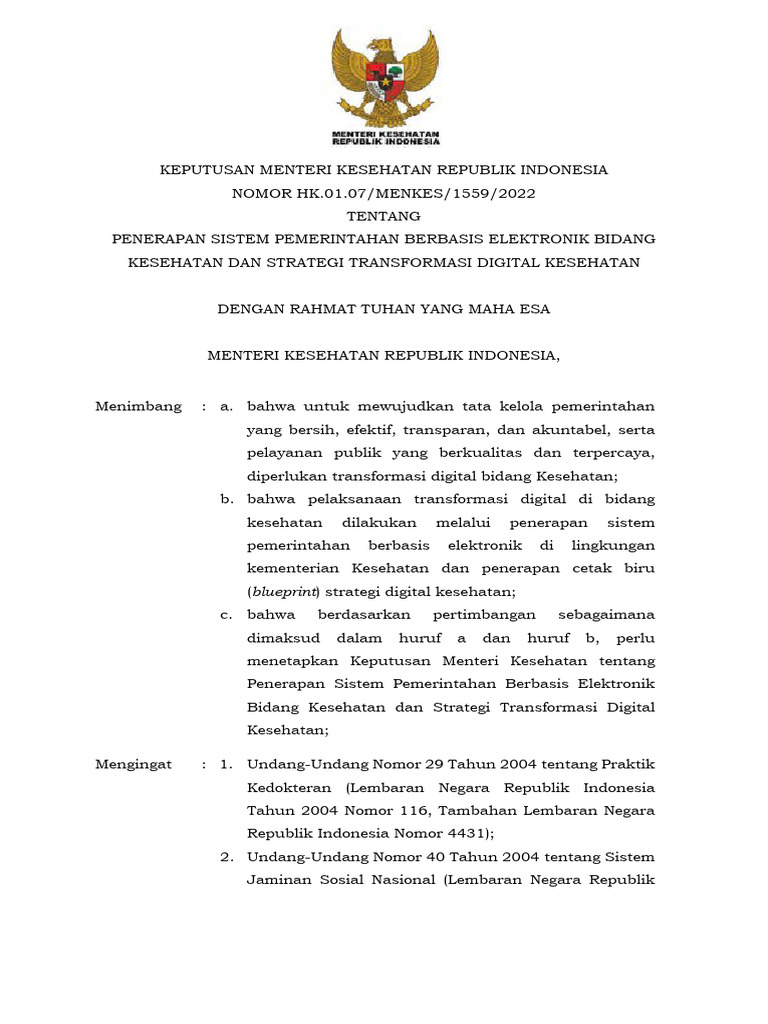 MENTERI KESEHATAN
REPUBLIK INDONESIA

KEPUTUSAN MENTERI KESEHATAN REPUBLIK INDONESIA
NOMOR HK.01.07/MENKES/1559/2022
TENTANG
PENERAPAN SISTEM PEMERINTAHAN BERBASIS ELEKTRONIK BIDANG KESEHATAN DAN STRATEGI TRANSFORMASI DIGITAL KESEHATAN

DENGAN RAHMAT TUHAN YANG MAHA ESA

MENTERI KESEHATAN REPUBLIK INDONESIA,

Menimbang : a. bahwa untuk mewujudkan tata kelola pemerintahan yang bersih, efektif, transparan, dan akuntabel, serta pelayanan publik yang berkualitas dan terpercaya, diperlukan transformasi digital bidang Kesehatan;

b. bahwa pelaksanaan transformasi digital di bidang kesehatan dilakukan melalui penerapan sistem pemerintahan berbasis elektronik di lingkungan kementerian Kesehatan dan penerapan cetak biru (blueprint) strategi digital kesehatan;

c. bahwa berdasarkan pertimbangan sebagaimana dimaksud dalam huruf a dan huruf b, perlu menetapkan Keputusan Menteri Kesehatan tentang Penerapan Sistem Pemerintahan Berbasis Elektronik Bidang Kesehatan dan Strategi Transformasi Digital Kesehatan;

Mengingat : 1. Undang-Undang Nomor 29 Tahun 2004 tentang Praktik Kedokteran (Lembaran Negara Republik Indonesia Tahun 2004 Nomor 116, Tambahan Lembaran Negara Republik Indonesia Nomor 4431);

2. Undang-Undang Nomor 40 Tahun 2004 tentang Sistem Jaminan Sosial Nasional (Lembaran Negara Republik